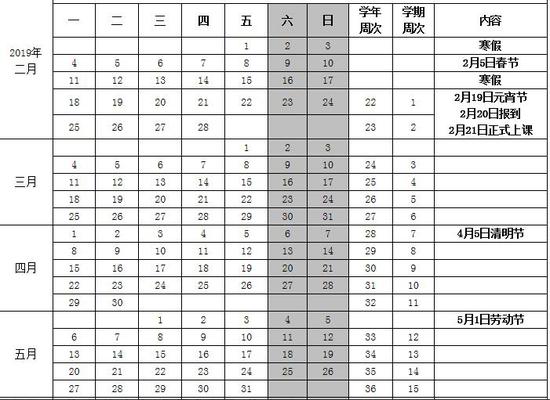 | | 一 | 二 | 三 | 四 | 五 | 六 | 日 | 学年周次 | 学期周次 | 内容 |
|---|---|---|---|---|---|---|---|---|---|---|
| 2019年 二月 | | | | | 1 | 2 | 3 | | | 寒假 |
| | 4 | 5 | 6 | 7 | 8 | 9 | 10 | | | 2月5日春节 |
| | 11 | 12 | 13 | 14 | 15 | 16 | 17 | | | 寒假 |
| | 18 | 19 | 20 | 21 | 22 | 23 | 24 | 22 | 1 | 2月19日元宵节 2月20日报到 |
| | 25 | 26 | 27 | 28 | | | | 23 | 2 | 2月21日正式上课 |
| 三月 | | | | | 1 | 2 | 3 | | | |
| | 4 | 5 | 6 | 7 | 8 | 9 | 10 | 24 | 3 | |
| | 11 | 12 | 13 | 14 | 15 | 16 | 17 | 25 | 4 | |
| | 18 | 19 | 20 | 21 | 22 | 23 | 24 | 26 | 5 | |
| | 25 | 26 | 27 | 28 | 29 | 30 | 31 | 27 | 6 | |
| 四月 | 1 | 2 | 3 | 4 | 5 | 6 | 7 | 28 | 7 | 4月5日清明节 |
| | 8 | 9 | 10 | 11 | 12 | 13 | 14 | 29 | 8 | |
| | 15 | 16 | 17 | 18 | 19 | 20 | 21 | 30 | 9 | |
| | 22 | 23 | 24 | 25 | 26 | 27 | 28 | 31 | 10 | |
| | 29 | 30 | | | | | | 32 | 11 | |
| 五月 | | | 1 | 2 | 3 | 4 | 5 | | | 5月1日劳动节 |
| | 6 | 7 | 8 | 9 | 10 | 11 | 12 | 33 | 12 | |
| | 13 | 14 | 15 | 16 | 17 | 18 | 19 | 34 | 13 | |
| | 20 | 21 | 22 | 23 | 24 | 25 | 26 | 35 | 14 | |
| | 27 | 28 | 29 | 30 | 31 | | | 36 | 15 | |